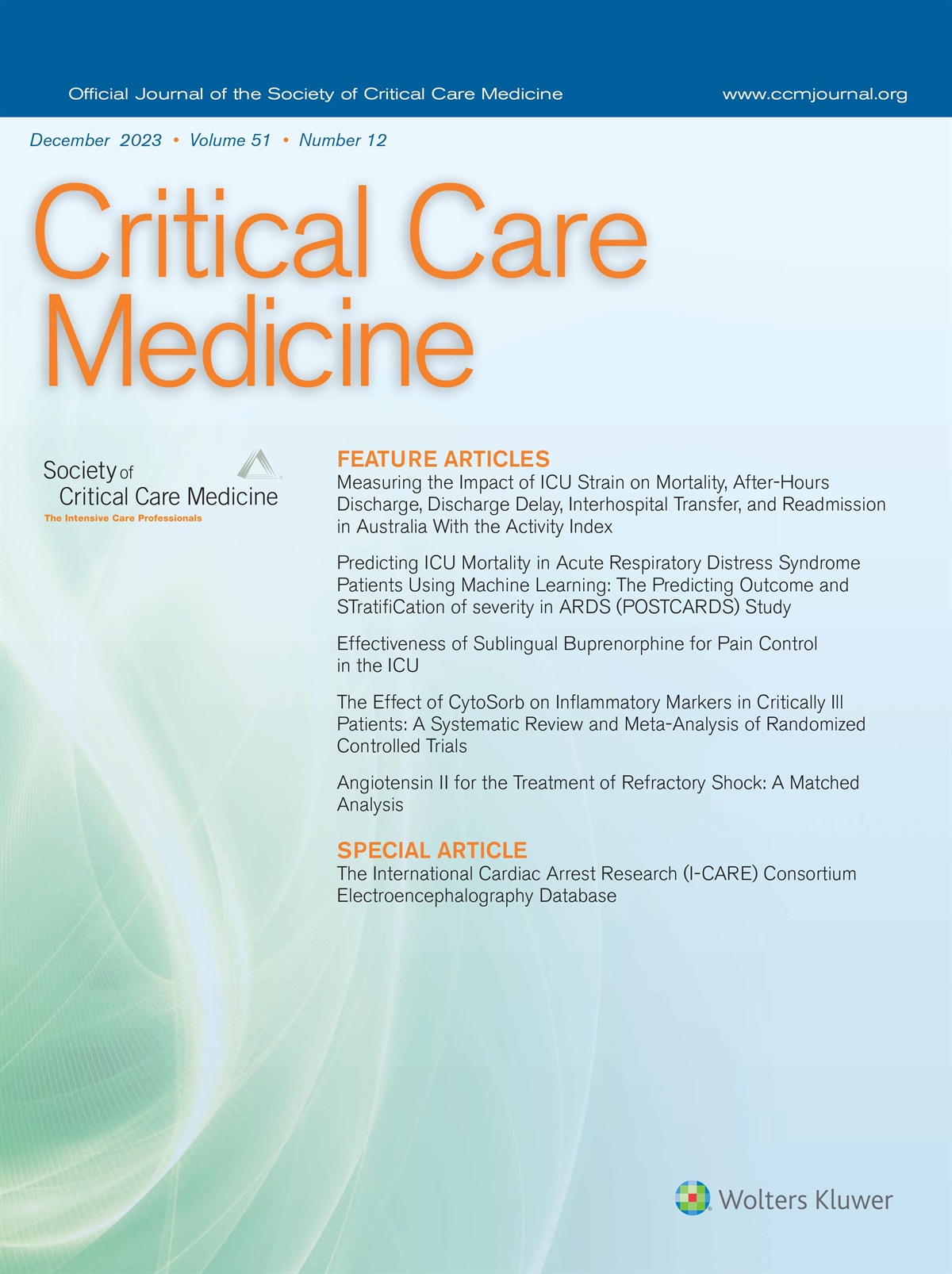 Official Journal of the Society of Critical Care Medicine

www.ccmjournal.org

December 2023 • Volume 51 • Number 12

Critical Care Medicine

Society of Critical Care Medicine
The Intensive Care Professionals

FEATURE ARTICLES

Measuring the Impact of ICU Strain on Mortality, After-Hours Discharge, Discharge Delay, Interhospital Transfer, and Readmission in Australia With the Activity Index

Predicting ICU Mortality in Acute Respiratory Distress Syndrome Patients Using Machine Learning: The Predicting Outcome and STratifiCation of severity in ARDS (POSTCARDS) Study

Effectiveness of Sublingual Buprenorphine for Pain Control in the ICU

The Effect of CytoSorb on Inflammatory Markers in Critically Ill Patients: A Systematic Review and Meta-Analysis of Randomized Controlled Trials

Angiotensin II for the Treatment of Refractory Shock: A Matched Analysis

SPECIAL ARTICLE

The International Cardiac Arrest Research (I-CARE) Consortium Electroencephalography Database

Wolters Kluwer